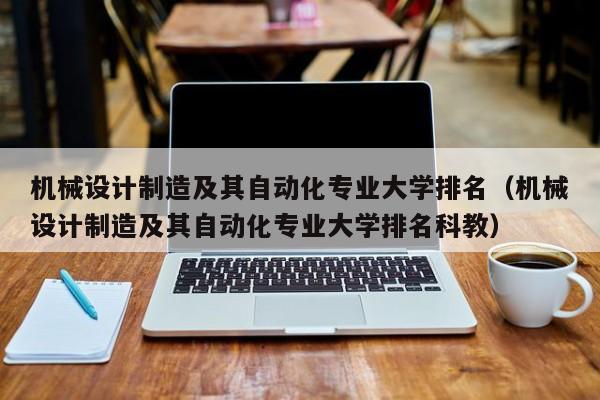 机械设计制造及其自动化专业大学排名（机械设计制造及其自动化专业大学排名科教）